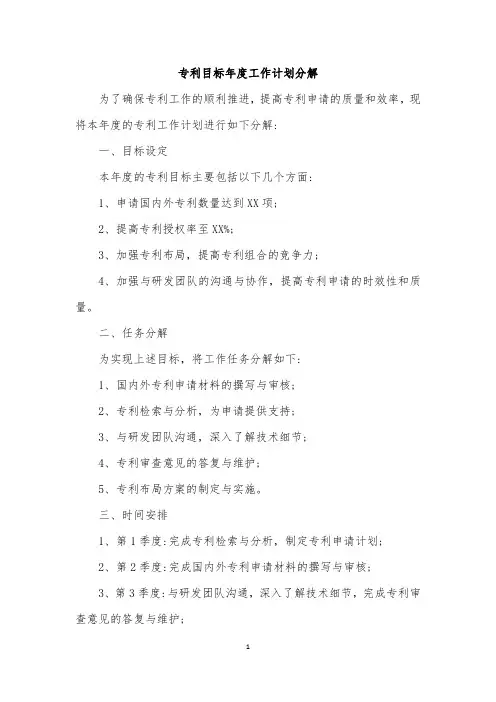 专利目标年度工作计划分解

为了确保专利工作的顺利推进，提高专利申请的质量和效率，现将本年度的专利工作计划进行如下分解：

一、目标设定

本年度的专利目标主要包括以下几个方面：

1、申请国内外专利数量达到XX项；

2、提高专利授权率至XX%；

3、加强专利布局，提高专利组合的竞争力；

4、加强与研发团队的沟通与协作，提高专利申请的时效性和质量。

二、任务分解

为实现上述目标，将工作任务分解如下：

1、国内外专利申请材料的撰写与审核；

2、专利检索与分析，为申请提供支持；

3、与研发团队沟通，深入了解技术细节；

4、专利审查意见的答复与维护；

5、专利布局方案的制定与实施。

三、时间安排

1、第1季度：完成专利检索与分析，制定专利申请计划；

2、第2季度：完成国内外专利申请材料的撰写与审核；

3、第3季度：与研发团队沟通，深入了解技术细节，完成专利审查意见的答复与维护；

1